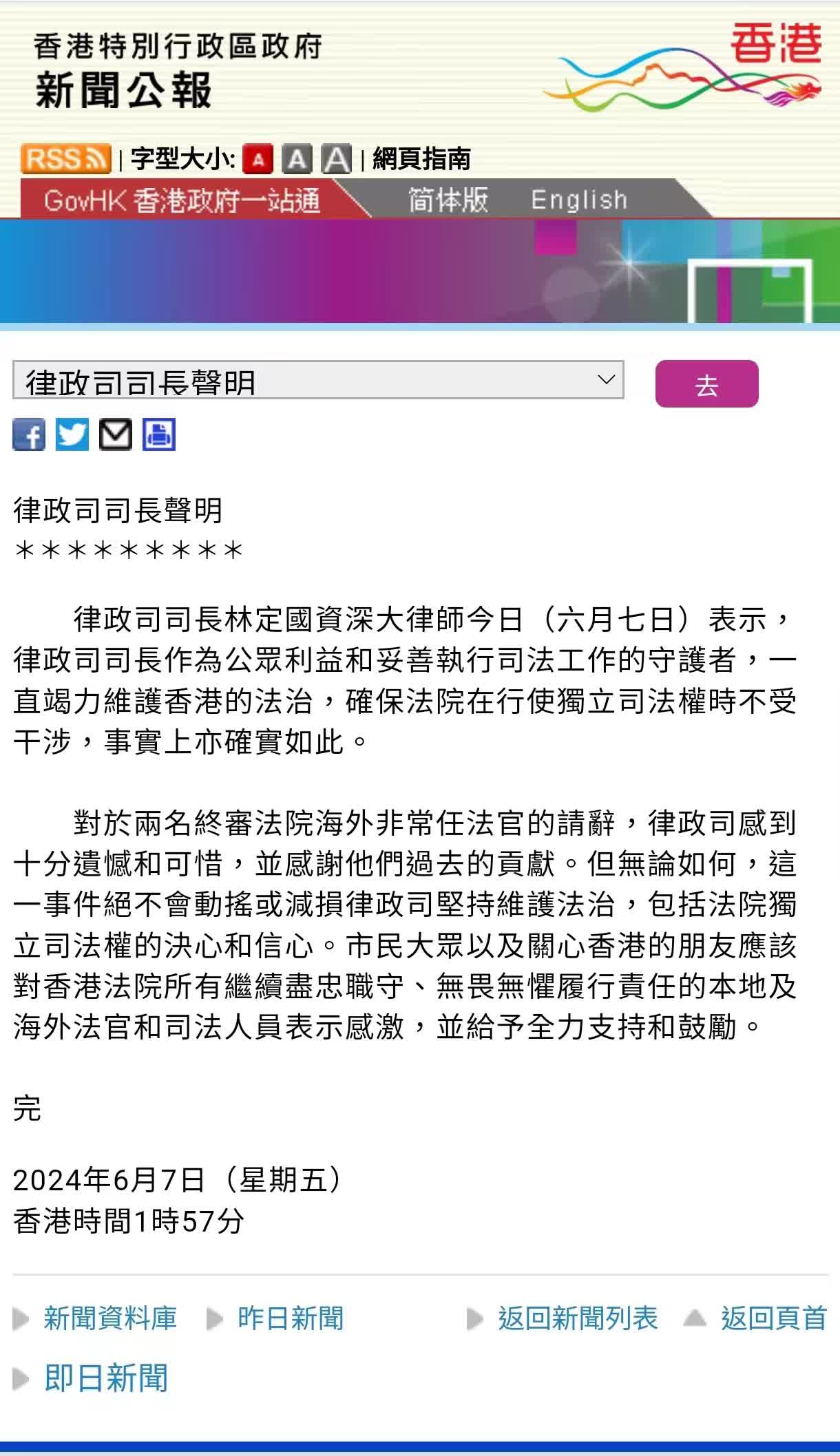 香港特別行政區政府
新聞公報

香港

RSS | 字型大小: A A A | 網頁指南

GovHK 香港政府一站通 简体版 English

律政司司長聲明

去

律政司司長聲明
＊＊＊＊＊＊＊＊＊

律政司司長林定國資深大律師今日（六月七日）表示，律政司司長作為公眾利益和妥善執行司法工作的守護者，一直竭力維護香港的法治，確保法院在行使獨立司法權時不受干涉，事實上亦確實如此。

對於兩名終審法院海外非常任法官的請辭，律政司感到十分遺憾和可惜，並感謝他們過去的貢獻。但無論如何，這一事件絕不會動搖或減損律政司堅持維護法治，包括法院獨立司法權的決心和信心。市民大眾以及關心香港的朋友應該對香港法院所有繼續盡忠職守、無畏無懼履行責任的本地及海外法官和司法人員表示感激，並給予全力支持和鼓勵。

完

2024年6月7日（星期五）
香港時間1時57分

新聞資料庫 昨日新聞 返回新聞列表 返回頁首

即日新聞